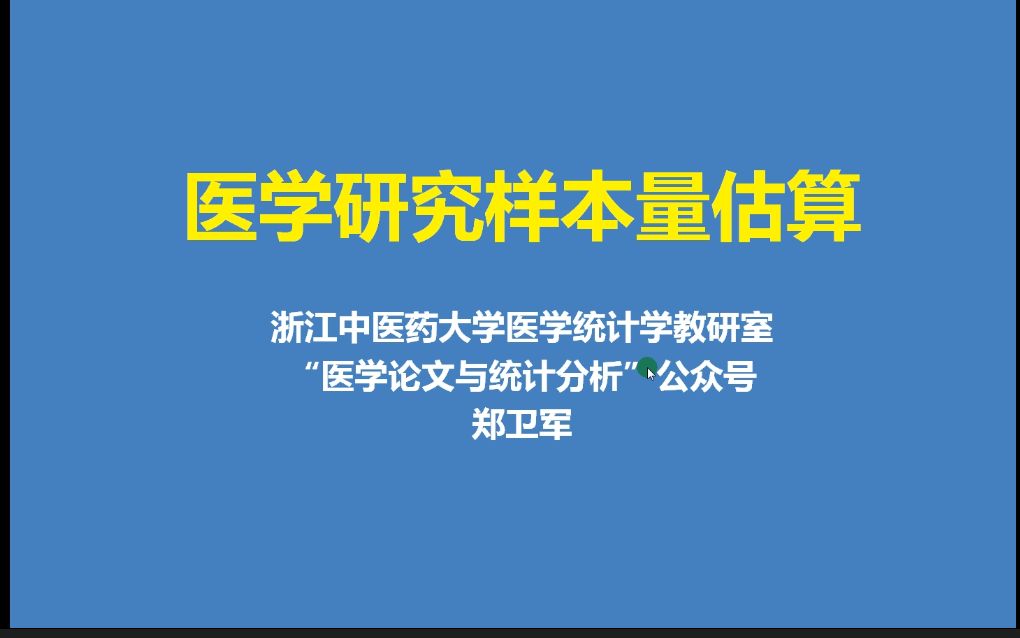 医学研究样本量估算

浙江中医药大学医学统计学教研室
“医学论文与统计分析”公众号
郑卫军